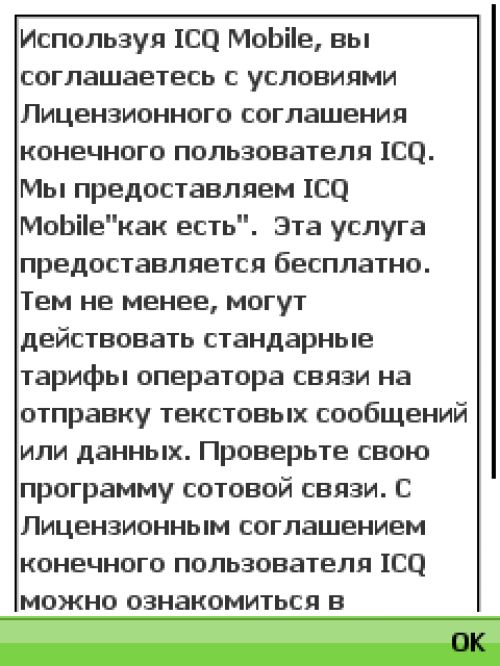 Используя ICQ Mobile, вы соглашаетесь с условиями Лицензионного соглашения конечного пользователя ICQ. Мы предоставляем ICQ Mobile"как есть". Эта услуга предоставляется бесплатно. Тем не менее, могут действовать стандарные тарифы оператора связи на отправку текстовых сообщений или данных. Проверьте свою программу сотовой связи. С Лицензионным соглашением конечного пользователя ICQ можно ознакомиться в

OK